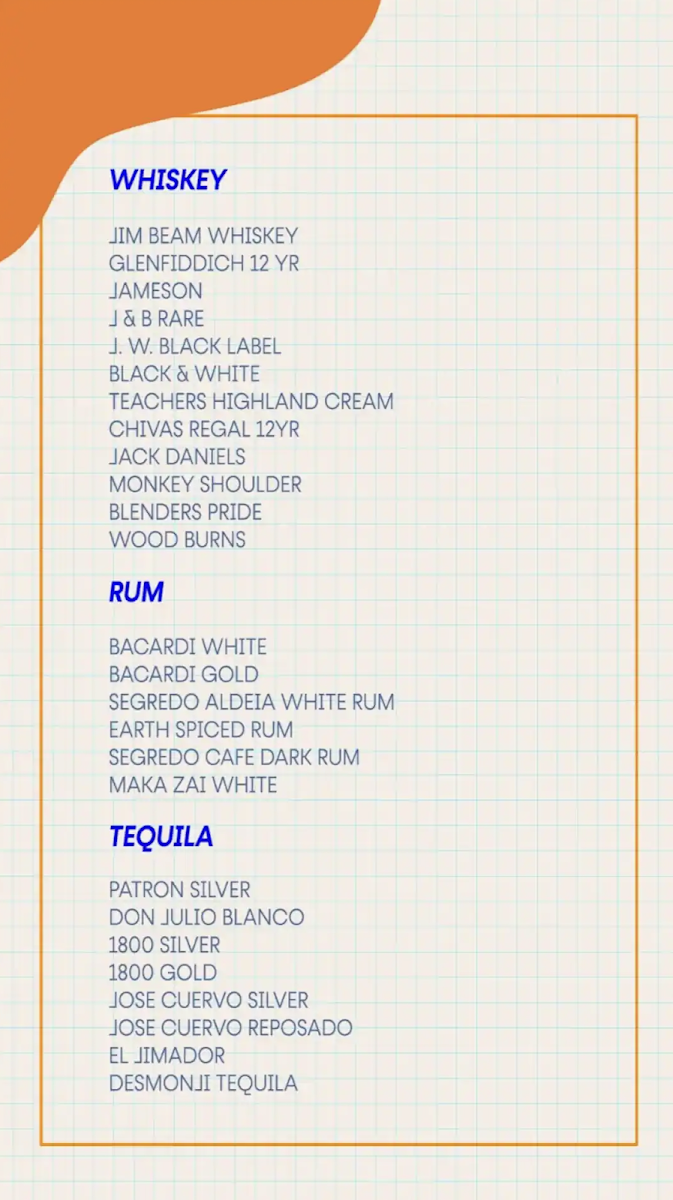 WHISKEY

JIM BEAM WHISKEY
GLENFIDDICH 12 YR
JAMESON
J & B RARE
J. W. BLACK LABEL
BLACK & WHITE
TEACHERS HIGHLAND CREAM
CHIVAS REGAL 12YR
JACK DANIELS
MONKEY SHOULDER
BLENDERS PRIDE
WOOD BURNS

RUM

BACARDI WHITE
BACARDI GOLD
SEGREDO ALDEIA WHITE RUM
EARTH SPICED RUM
SEGREDO CAFE DARK RUM
MAKA ZAI WHITE

TEQUILA

PATRON SILVER
DON JULIO BLANCO
1800 SILVER
1800 GOLD
JOSE CUERVO SILVER
JOSE CUERVO REPOSADO
EL JIMADOR
DESMONJI TEQUILA